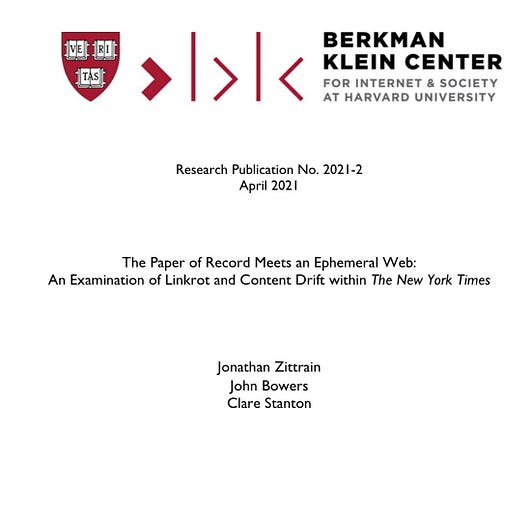 VE RI TAS

BERKMAN
KLEIN CENTER
FOR INTERNET & SOCIETY
AT HARVARD UNIVERSITY

Research Publication No. 2021-2
April 2021

The Paper of Record Meets an Ephemeral Web:
An Examination of Linkrot and Content Drift within The New York Times

Jonathan Zittrain
John Bowers
Clare Stanton